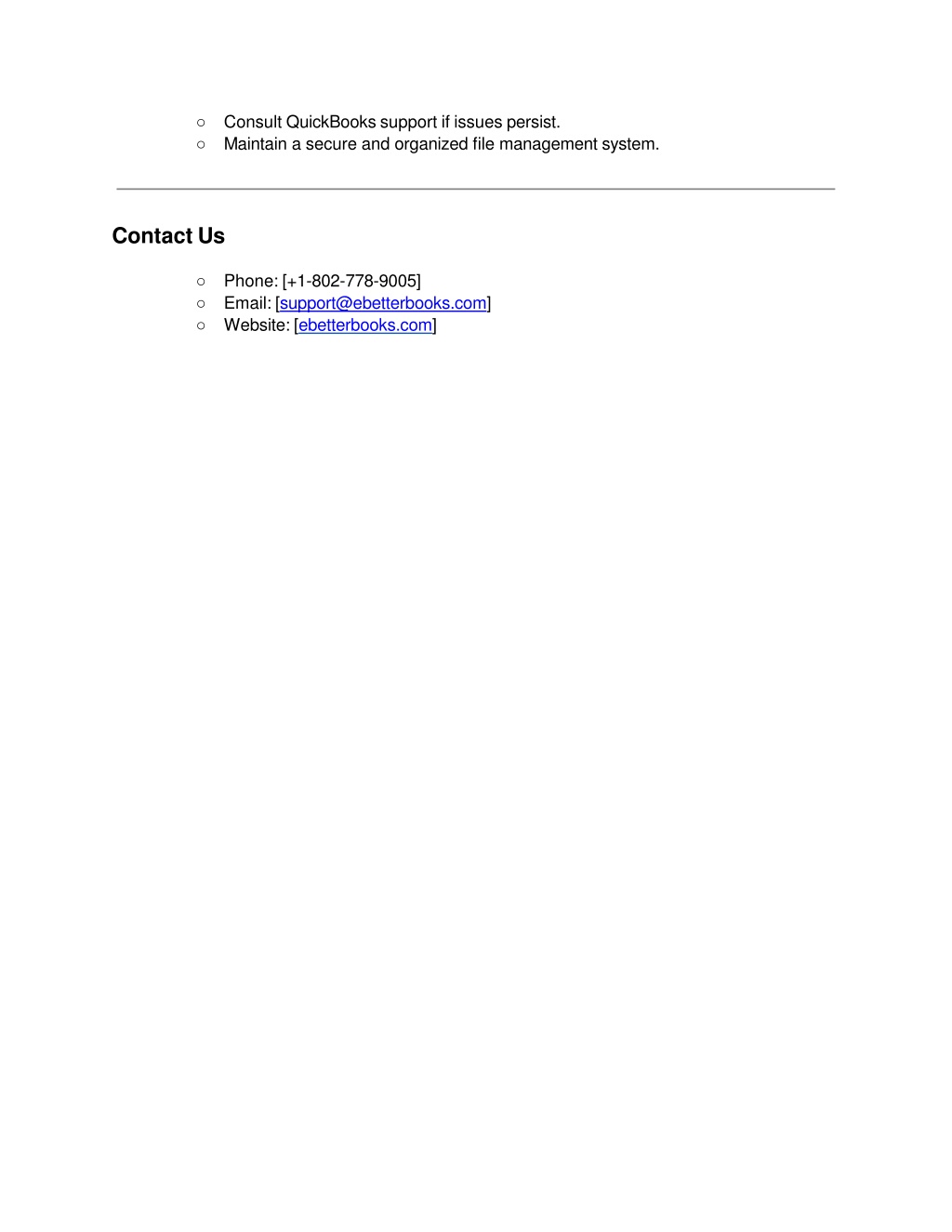 ○ Consult QuickBooks support if issues persist.
○ Maintain a secure and organized file management system.

Contact Us

○ Phone: [+1-802-778-9005]
○ Email: [support@ebetterbooks.com]
○ Website: [ebetterbooks.com]